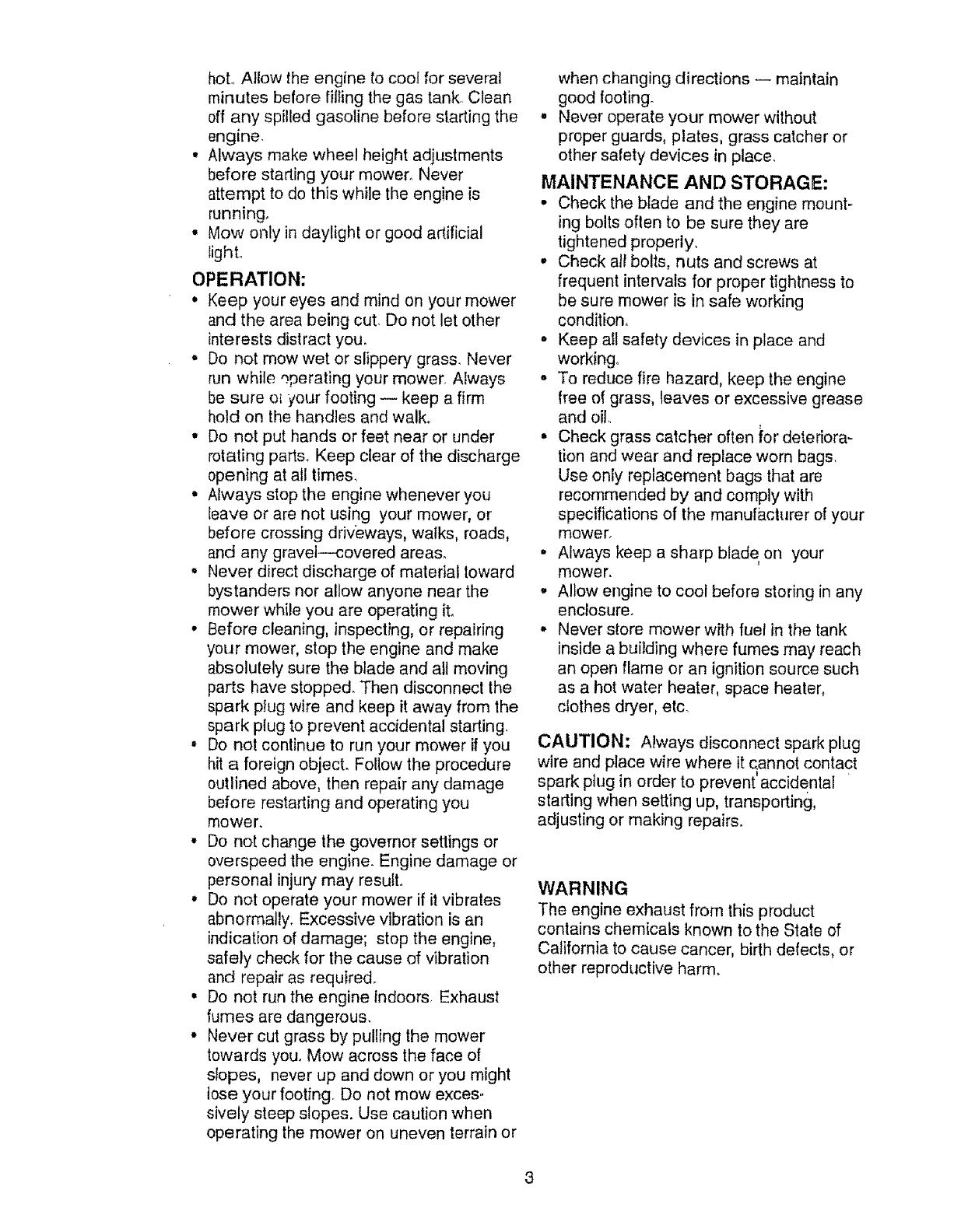 hot. Allow the engine to cool for several minutes before filling the gas tank. Clean off any spilled gasoline before starting the engine.
• Always make wheel height adjustments before starting your mower. Never attempt to do this while the engine is running.
• Mow only in daylight or good artificial light.

OPERATION:
• Keep your eyes and mind on your mower and the area being cut. Do not let other interests distract you.
• Do not mow wet or slippery grass. Never run while operating your mower. Always be sure of your footing — keep a firm hold on the handles and walk.
• Do not put hands or feet near or under rotating parts. Keep clear of the discharge opening at all times.
• Always stop the engine whenever you leave or are not using your mower, or before crossing driveways, walks, roads, and any gravel—covered areas.
• Never direct discharge of material toward bystanders nor allow anyone near the mower while you are operating it.
• Before cleaning, inspecting, or repairing your mower, stop the engine and make absolutely sure the blade and all moving parts have stopped. Then disconnect the spark plug wire and keep it away from the spark plug to prevent accidental starting.
• Do not continue to run your mower if you hit a foreign object. Follow the procedure outlined above, then repair any damage before restarting and operating you mower.
• Do not change the governor settings or overspeed the engine. Engine damage or personal injury may result.
• Do not operate your mower if it vibrates abnormally. Excessive vibration is an indication of damage; stop the engine, safely check for the cause of vibration and repair as required.
• Do not run the engine indoors. Exhaust fumes are dangerous.
• Never cut grass by pulling the mower towards you. Mow across the face of slopes, never up and down or you might lose your footing. Do not mow excessively steep slopes. Use caution when operating the mower on uneven terrain or when changing directions — maintain good footing.
• Never operate your mower without proper guards, plates, grass catcher or other safety devices in place.

MAINTENANCE AND STORAGE:
• Check the blade and the engine mounting bolts often to be sure they are tightened properly.
• Check all bolts, nuts and screws at frequent intervals for proper tightness to be sure mower is in safe working condition.
• Keep all safety devices in place and working.
• To reduce fire hazard, keep the engine free of grass, leaves or excessive grease and oil.
• Check grass catcher often for deterioration and wear and replace worn bags. Use only replacement bags that are recommended by and comply with specifications of the manufacturer of your mower.
• Always keep a sharp blade on your mower.
• Allow engine to cool before storing in any enclosure.
• Never store mower with fuel in the tank inside a building where fumes may reach an open flame or an ignition source such as a hot water heater, space heater, clothes dryer, etc.

CAUTION: Always disconnect spark plug wire and place wire where it cannot contact spark plug in order to prevent accidental starting when setting up, transporting, adjusting or making repairs.

WARNING
The engine exhaust from this product contains chemicals known to the State of California to cause cancer, birth defects, or other reproductive harm.

3